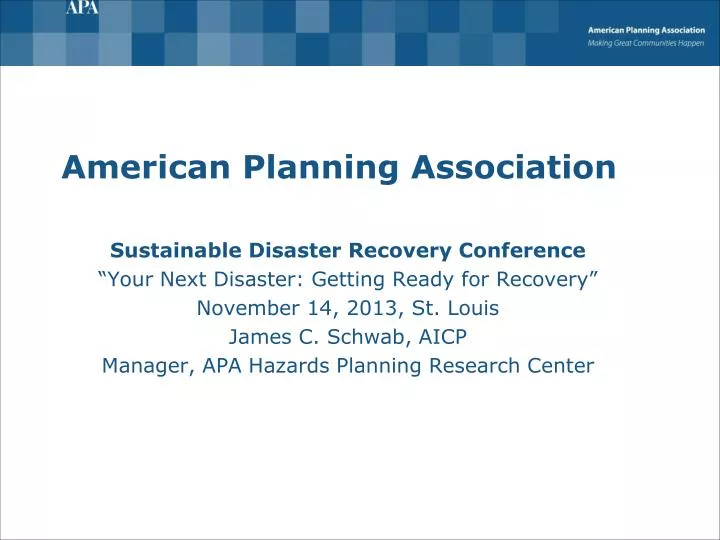 APA

American Planning Association
Making Great Communities Happen

American Planning Association

Sustainable Disaster Recovery Conference
“Your Next Disaster: Getting Ready for Recovery”
November 14, 2013, St. Louis
James C. Schwab, AICP
Manager, APA Hazards Planning Research Center